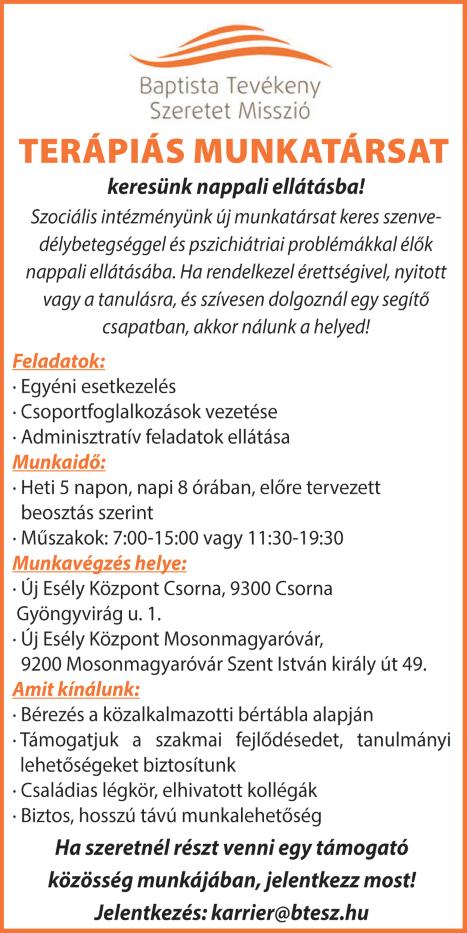 Baptista Tevékeny Szeretet Misszió

TERÁPIÁS MUNKATÁRSAT

keresünk nappali ellátásba!

Szociális intézményünk új munkatársat keres szenvedélybetegséggel és pszichiátriai problémákkal élők nappali ellátásába. Ha rendelkezel érettségivel, nyitott vagy a tanulásra, és szívesen dolgoznál egy segítő csapatban, akkor nálunk a helyed!

Feladatok:
· Egyéni esetkezelés
· Csoportfoglalkozások vezetése
· Adminisztratív feladatok ellátása

Munkaidő:
· Heti 5 napon, napi 8 órában, előre tervezett beosztás szerint
· Műszakok: 7:00-15:00 vagy 11:30-19:30

Munkavégzés helye:
· Új Esély Központ Csorna, 9300 Csorna Gyöngyvirág u. 1.
· Új Esély Központ Mosonmagyaróvár, 9200 Mosonmagyaróvár Szent István király út 49.

Amit kínálunk:
· Bérezés a közalkalmazotti bértábla alapján
· Támogatjuk a szakmai fejlődésedet, tanulmányi lehetőségeket biztosítunk
· Családias légkör, elhivatott kollégák
· Biztos, hosszú távú munkalehetőség

Ha szeretnél részt venni egy támogató közösség munkájában, jelentkezz most!

Jelentkezés: karrier@btesz.hu